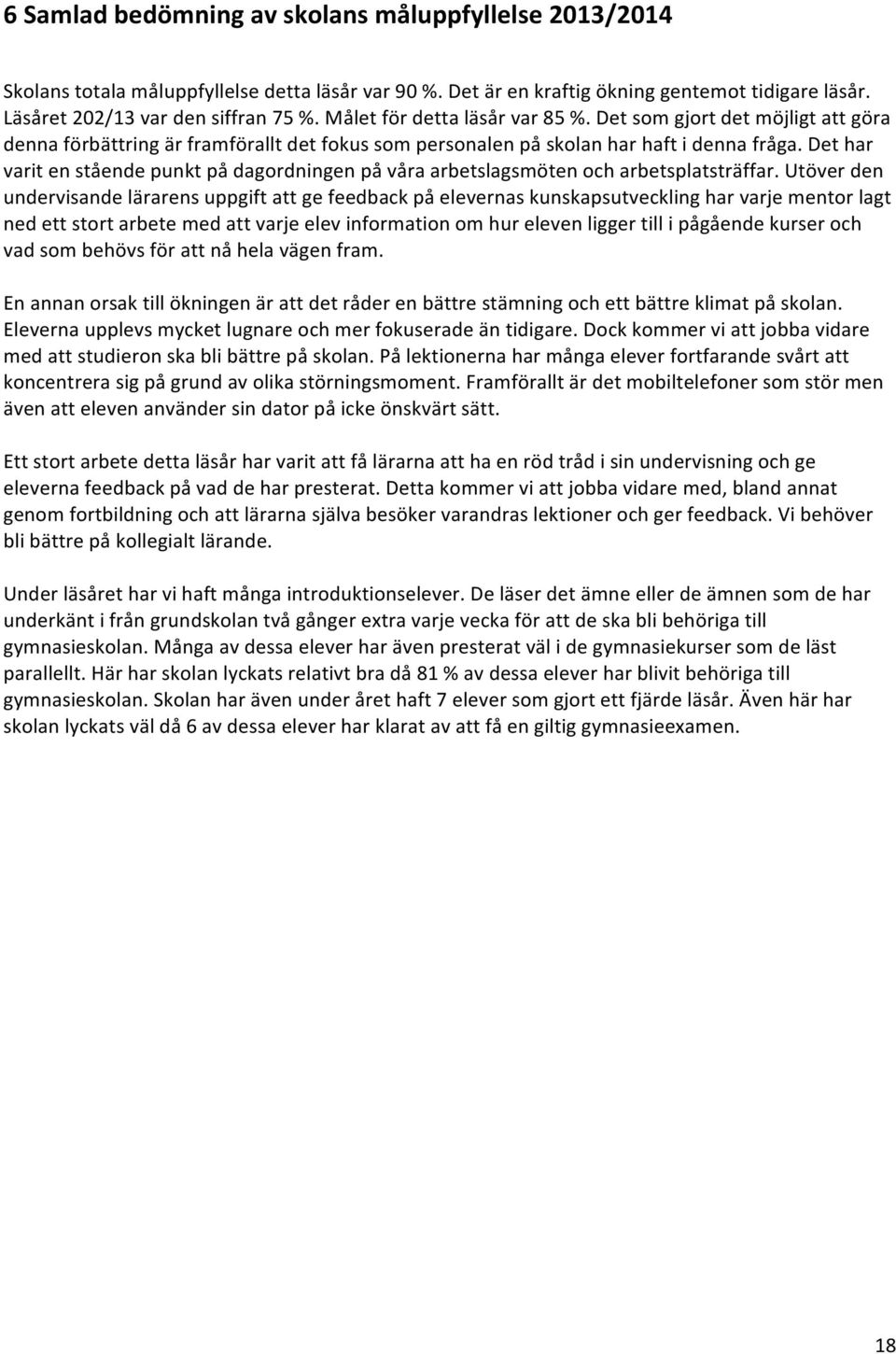 6 Samlad bedömning av skolans måluppfyllelse 2013/2014

Skolans totala måluppfyllelse detta läsår var 90 %. Det är en kraftig ökning gentemot tidigare läsår. Läsåret 202/13 var den siffran 75 %. Målet för detta läsår var 85 %. Det som gjort det möjligt att göra denna förbättring är framförallt det fokus som personalen på skolan har haft i denna fråga. Det har varit en stående punkt på dagordningen på våra arbetslagsmöten och arbetsplatsträffar. Utöver den undervisande lärarens uppgift att ge feedback på elevernas kunskapsutveckling har varje mentor lagt ned ett stort arbete med att varje elev information om hur eleven ligger till i pågående kurser och vad som behövs för att nå hela vägen fram.

En annan orsak till ökningen är att det råder en bättre stämning och ett bättre klimat på skolan. Eleverna upplevs mycket lugnare och mer fokuserade än tidigare. Dock kommer vi att jobba vidare med att studieron ska bli bättre på skolan. På lektionerna har många elever fortfarande svårt att koncentrera sig på grund av olika störningsmoment. Framförallt är det mobiltelefoner som stör men även att eleven använder sin dator på icke önskvärt sätt.

Ett stort arbete detta läsår har varit att få lärarna att ha en röd tråd i sin undervisning och ge eleverna feedback på vad de har presterat. Detta kommer vi att jobba vidare med, bland annat genom fortbildning och att lärarna själva besöker varandras lektioner och ger feedback. Vi behöver bli bättre på kollegialt lärande.

Under läsåret har vi haft många introduktionselever. De läser det ämne eller de ämnen som de har underkänt i från grundskolan två gånger extra varje vecka för att de ska bli behöriga till gymnasieskolan. Många av dessa elever har även presterat väl i de gymnasiekurser som de läst parallellt. Här har skolan lyckats relativt bra då 81 % av dessa elever har blivit behöriga till gymnasieskolan. Skolan har även under året haft 7 elever som gjort ett fjärde läsår. Även här har skolan lyckats väl då 6 av dessa elever har klarat av att få en giltig gymnasieexamen.

18